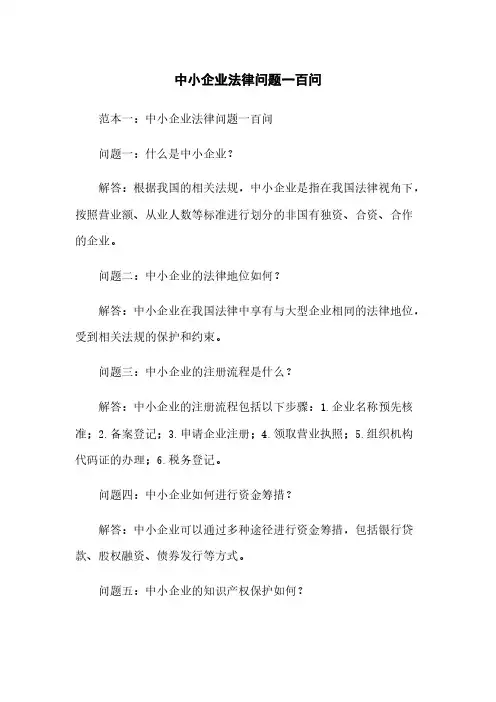 中小企业法律问题一百问

范本一：中小企业法律问题一百问

问题一：什么是中小企业？

解答：根据我国的相关法规，中小企业是指在我国法律视角下，按照营业额、从业人数等标准进行划分的非国有独资、合资、合作的企业。

问题二：中小企业的法律地位如何？

解答：中小企业在我国法律中享有与大型企业相同的法律地位，受到相关法规的保护和约束。

问题三：中小企业的注册流程是什么？

解答：中小企业的注册流程包括以下步骤：1.企业名称预先核准；2.备案登记；3.申请企业注册；4.领取营业执照；5.组织机构代码证的办理；6.税务登记。

问题四：中小企业如何进行资金筹措？

解答：中小企业可以通过多种途径进行资金筹措，包括银行贷款、股权融资、债券发行等方式。

问题五：中小企业的知识产权保护如何？